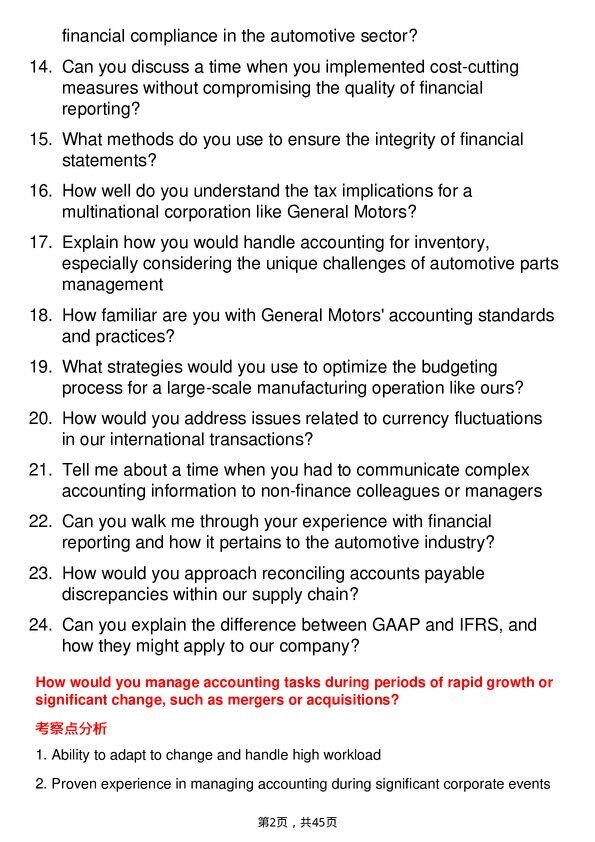 financial compliance in the automotive sector?

14. Can you discuss a time when you implemented cost-cutting measures without compromising the quality of financial reporting?

15. What methods do you use to ensure the integrity of financial statements?

16. How well do you understand the tax implications for a multinational corporation like General Motors?

17. Explain how you would handle accounting for inventory, especially considering the unique challenges of automotive parts management

18. How familiar are you with General Motors' accounting standards and practices?

19. What strategies would you use to optimize the budgeting process for a large-scale manufacturing operation like ours?

20. How would you address issues related to currency fluctuations in our international transactions?

21. Tell me about a time when you had to communicate complex accounting information to non-finance colleagues or managers

22. Can you walk me through your experience with financial reporting and how it pertains to the automotive industry?

23. How would you approach reconciling accounts payable discrepancies within our supply chain?

24. Can you explain the difference between GAAP and IFRS, and how they might apply to our company?

How would you manage accounting tasks during periods of rapid growth or significant change, such as mergers or acquisitions?

考察点分析

1. Ability to adapt to change and handle high workload

2. Proven experience in managing accounting during significant corporate events

第2页，共45页